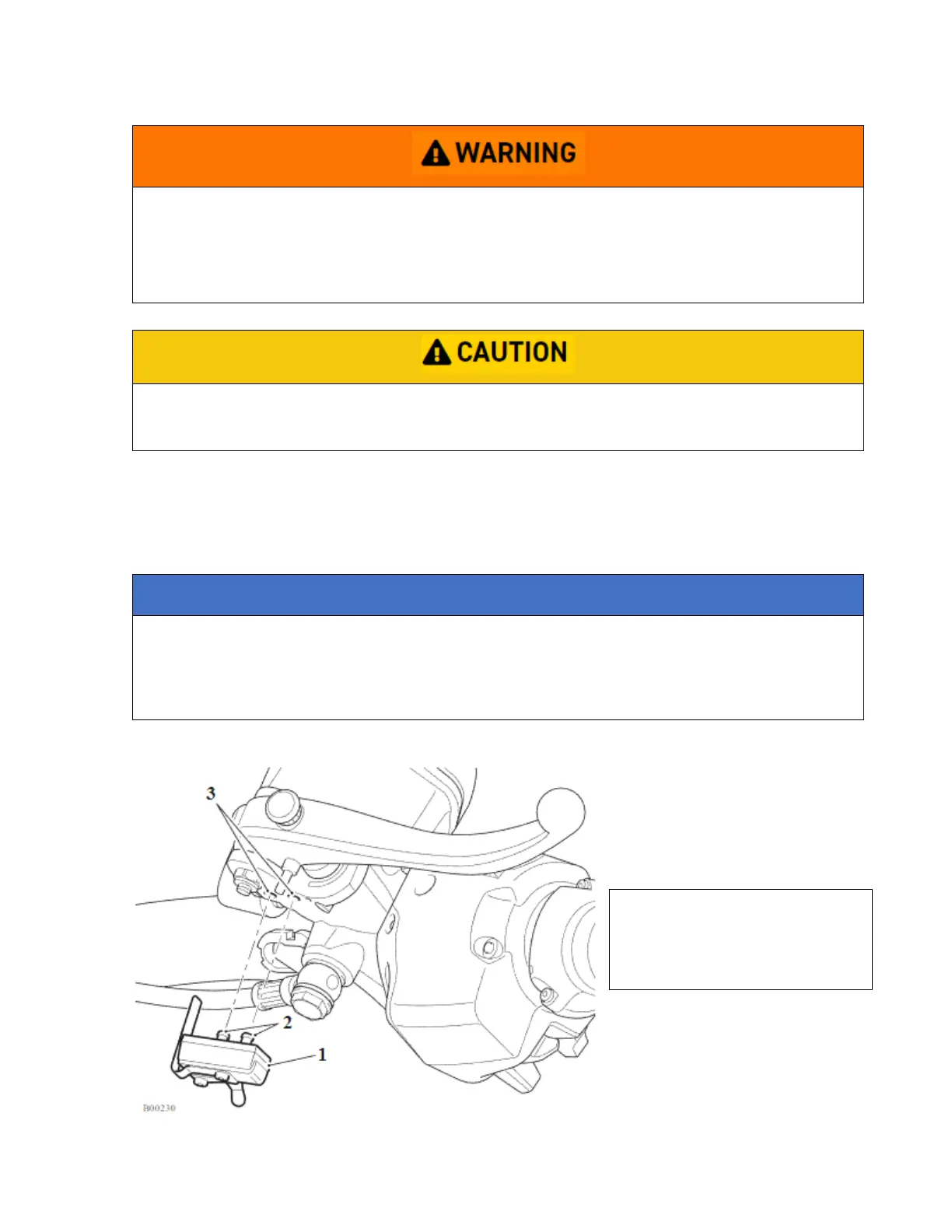 WARNING

CAUTION

3

2

1

B00230